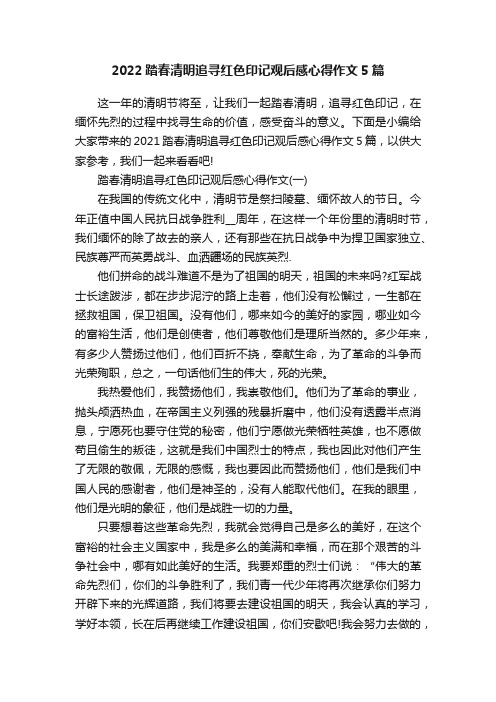 2022 踏春清明追寻红色印记观后感心得作文 5 篇

这一年的清明节将至，让我们一起踏春清明，追寻红色印记，在缅怀先烈的过程中找寻生命的价值，感受奋斗的意义。下面是小编给大家带来的 2021 踏春清明追寻红色印记观后感心得作文 5 篇，以供大家参考，我们一起来看看吧!

踏春清明追寻红色印记观后感心得作文(一)

在我国的传统文化中，清明节是祭扫陵墓、缅怀故人的节日。今年正值中国人民抗日战争胜利__周年，在这样一个年份里的清明时节，我们缅怀的除了故去的亲人，还有那些在抗日战争中为捍卫国家独立、民族尊严而英勇战斗、血洒疆场的民族英烈.

他们拼命的战斗难道不是为了祖国的明天，祖国的未来吗?红军战士长途跋涉，都在步步泥泞的路上走着，他们没有松懈过，一生都在拯救祖国，保卫祖国。没有他们，哪来如今的美好的家园，哪业如今的富裕生活，他们是创使者，他们尊敬他们是理所当然的。多少年来，有多少人赞扬过他们，他们百折不挠，奉献生命，为了革命的斗争而光荣殉职，总之，一句话他们生的伟大，死的光荣。

我热爱他们，我赞扬他们，我崇敬他们。他们为了革命的事业，抛头颅洒热血，在帝国主义列强的残暴折磨中，他们没有透露半点消息，宁愿死也要守住党的秘密，他们宁愿做光荣牺牲英雄，也不愿做苟且偷生的叛徒，这就是我们中国烈士的特点，我也因此对他们产生了无限的敬佩，无限的感慨，我也要因此而赞扬他们，他们是我们中国人民的感谢者，他们是神圣的，没有人能取代他们。在我的眼里，他们是光明的象征，他们是战胜一切的力量。

只要想着这些革命先烈，我就会觉得自己是多么的美好，在这个富裕的社会主义国家中，我是多么的美满和幸福，而在那个艰苦的斗争社会中，哪有如此美好的生活。我要郑重的烈士们说：“伟大的革命先烈们，你们的斗争胜利了，我们青一代少年将再次继承你们努力开辟下来的光辉道路，我们将要去建设祖国的明天，我会认真的学习，学好本领，长在后再继续工作建设祖国，你们安歇吧!我会努力去做的，